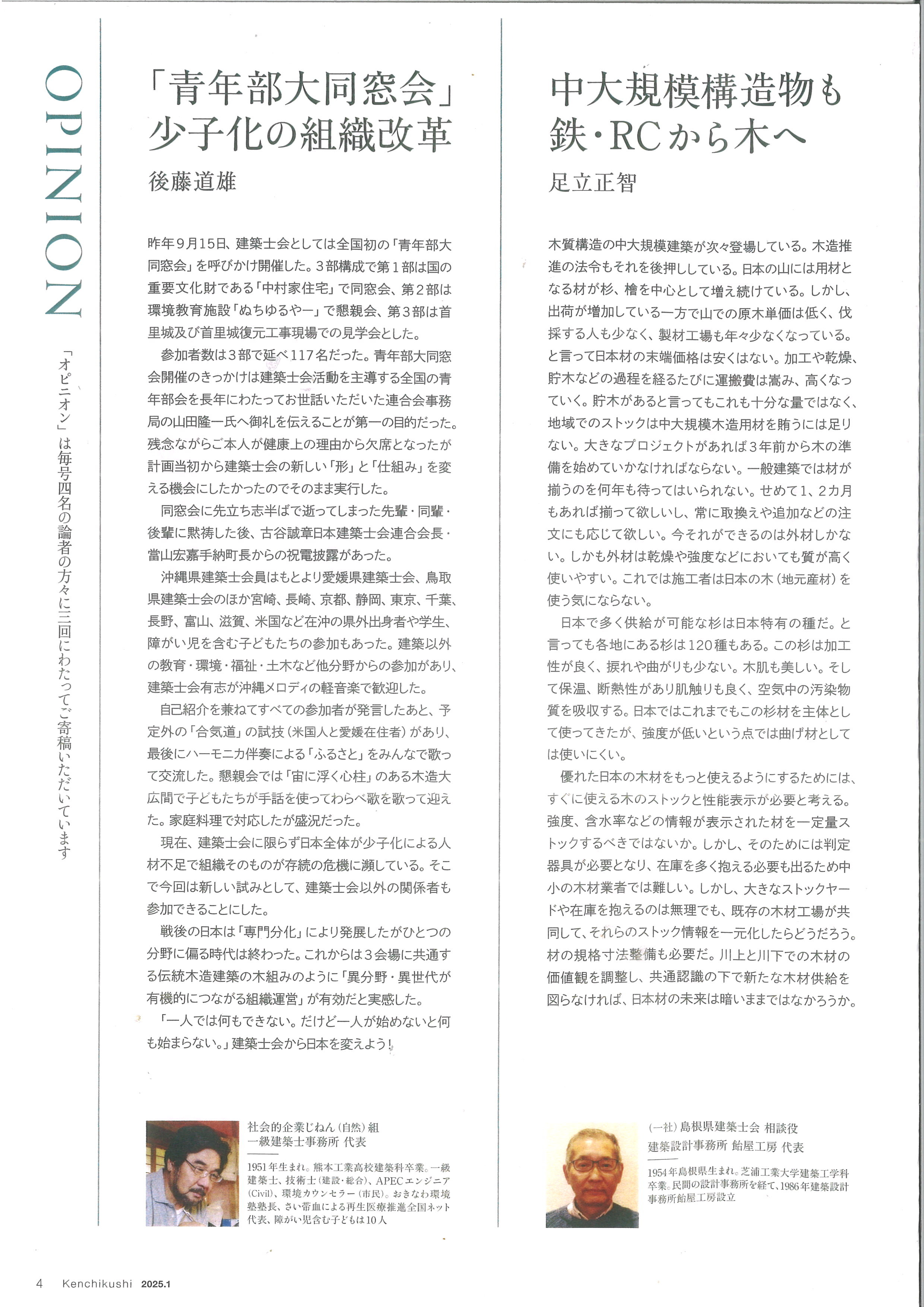 OPINION

「オピニオン」は毎号四名の論者の方々に三回にわたってご寄稿いただいています

「青年部大同窓会」少子化の組織改革

後藤道雄

昨年9月15日、建築士会としては全国初の「青年部大同窓会」を呼びかけ開催した。3部構成で第1部は国の重要文化財である「中村家住宅」で同窓会、第2部は環境教育施設「ぬちゆるやー」で懇親会、第3部は首里城及び首里城復元工事現場での見学会とした。

参加者数は3部で延べ117名だった。青年部大同窓会開催のきっかけは建築士会活動を主導する全国の青年部会を長年にわたってお世話いただいた連合会事務局の山田隆一氏へ御礼を伝えることが第一の目的だった。残念ながらご本人が健康上の理由から欠席となったが計画当初から建築士会の新しい「形」と「仕組み」を変える機会にしたかったのでそのまま実行した。

同窓会に先立ち志半ばで逝ってしまった先輩・同輩・後輩に黙祷した後、古谷誠章日本建築士会連合会長・當山宏嘉手納町長からの祝電披露があった。

沖縄県建築士会員はもとより愛媛県建築士会、鳥取県建築士会のほか宮崎、長崎、京都、静岡、東京、千葉、長野、富山、滋賀、米国など在沖の県外出身者や学生、障がい児を含む子どもたちの参加もあった。建築以外の教育・環境・福祉・土木など他分野からの参加があり、建築士会有志が沖縄メロディの軽音楽で歓迎した。

自己紹介を兼ねてすべての参加者が発言したあと、予定外の「合気道」の試技（米国人と愛媛在住者）があり、最後にハーモニカ伴奏による「ふるさと」をみんなで歌って交流した。懇親会では「宙に浮く心柱」のある木造大広間で子どもたちが手話を使ってわらべ歌を歌って迎えた。家庭料理で対応したが盛況だった。

現在、建築士会に限らず日本全体が少子化による人材不足で組織そのものが存続の危機に瀕している。そこで今回は新しい試みとして、建築士会以外の関係者も参加できることにした。

戦後の日本は「専門分化」により発展したがひとつの分野に偏る時代は終わった。これからは3会場に共通する伝統木造建築の木組みのように「異分野・異世代が有機的につながる組織運営」が有効だと実感した。

「一人では何もできない。だけど一人が始めないと何も始まらない。」建築士会から日本を変えよう！

社会的企業じねん（自然）組
一級建築士事務所 代表

1951年生まれ。熊本工業高校建築科卒業。一級建築士、技術士（建設・総合）、APECエンジニア（Civil）、環境カウンセラー（市民）。おきなわ環境塾塾長、さい帯血による再生医療推進全国ネット代表、障がい児含む子どもは10人

中大規模構造物も鉄・RCから木へ

足立正智

木質構造の中大規模建築が次々登場している。木造推進の法令もそれを後押ししている。日本の山には用材となる材が杉、檜を中心として増え続けている。しかし、出荷が増加している一方で山での原木単価は低く、伐採する人も少なく、製材工場も年々少なくなっている。と言って日本材の末端価格は安くはない。加工や乾燥、貯木などの過程を経るたびに運搬費は嵩み、高くなっていく。貯木があると言ってもこれも十分な量ではなく、地域でのストックは中大規模木造用材を賄うには足りない。大きなプロジェクトがあれば3年前から木の準備を始めていかなければならない。一般建築では材が揃うのを何年も待ってはいられない。せめて1、2カ月もあれば揃って欲しいし、常に取換えや追加などの注文にも応じて欲しい。今それができるのは外材しかない。しかも外材は乾燥や強度などにおいても質が高く使いやすい。これでは施工者は日本の木（地元産材）を使う気にならない。

日本で多く供給が可能な杉は日本特有の種だ。と言っても各地にある杉は120種もある。この杉は加工性が良く、捩れや曲がりも少ない。木肌も美しい。そして保温、断熱性があり肌触りも良く、空気中の汚染物質を吸収する。日本ではこれまでもこの杉材を主体として使ってきたが、強度が低いという点では曲げ材としては使いにくい。

優れた日本の木材をもっと使えるようにするためには、すぐに使える木のストックと性能表示が必要と考える。強度、含水率などの情報が表示された材を一定量ストックするべきではないか。しかし、そのためには判定器具が必要となり、在庫を多く抱える必要も出るため中小の木材業者では難しい。しかし、大きなストックヤードや在庫を抱えるのは無理でも、既存の木材工場が共同して、それらのストック情報を一元化したらどうだろう。材の規格寸法整備も必要だ。川上と川下での木材の価値観を調整し、共通認識の下で新たな木材供給を図らなければ、日本材の未来は暗いままではなかろうか。

（一社）島根県建築士会 相談役
建築設計事務所 飴屋工房 代表

1954年島根県生まれ。芝浦工業大学建築工学科卒業。民間の設計事務所を経て、1986年建築設計事務所飴屋工房設立

4 Kenchikushi 2025.1